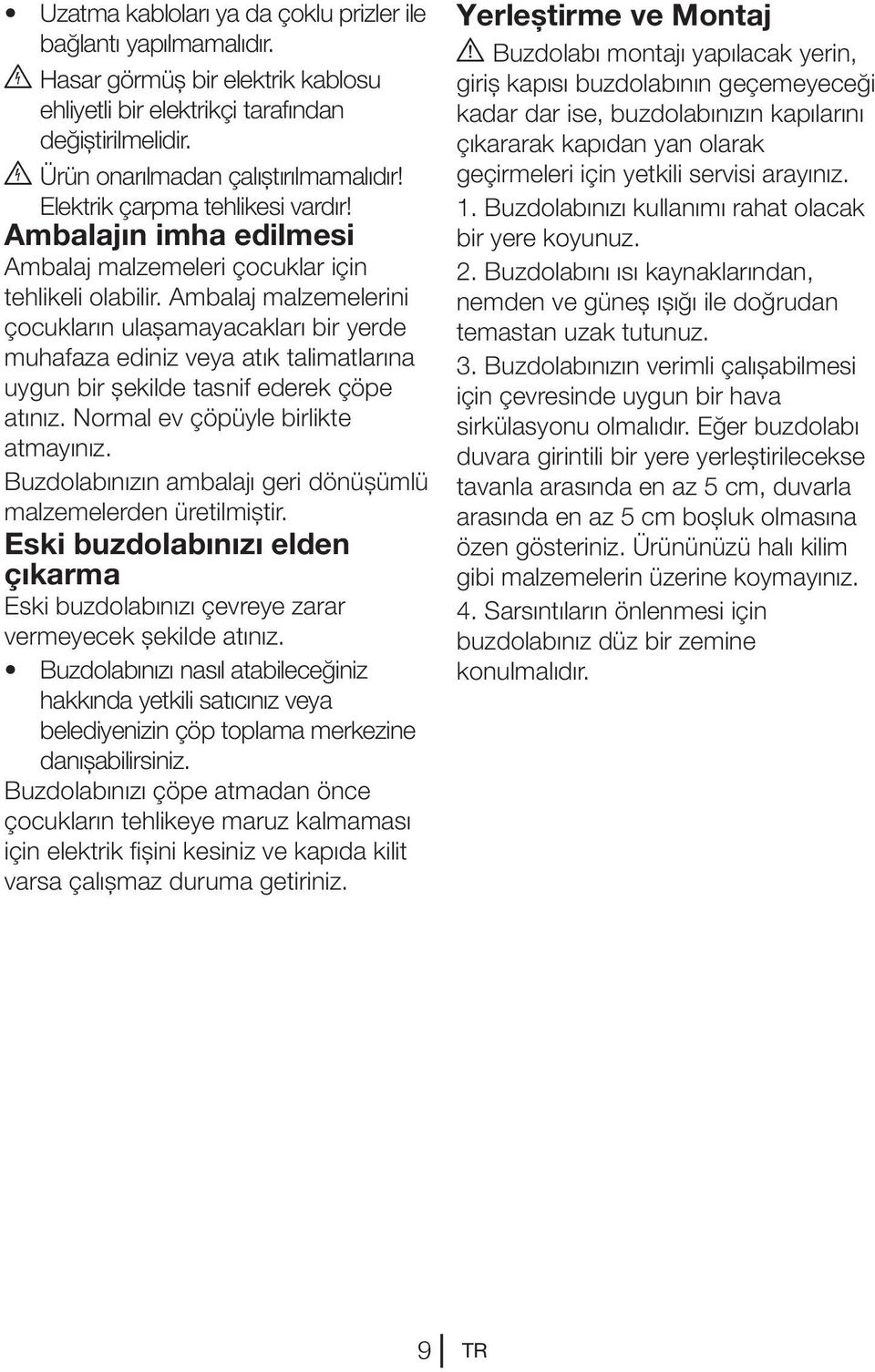 • Uzatma kabloları ya da çoklu prizler ile bağlantı yapılmamalıdır.

Hasar görmüş bir elektrik kablosu ehliyetli bir elektrikçi tarafından değiştirilmelidir.

Ürün onarılmadan çalıştırılmamalıdır! Elektrik çarpma tehlikesi vardır!

Ambalajın imha edilmesi

Ambalaj malzemeleri çocuklar için tehlikeli olabilir. Ambalaj malzemelerini çocukların ulaşamayacakları bir yerde muhafaza ediniz veya atık talimatlarına uygun bir şekilde tasnif ederek çöpe atınız. Normal ev çöpüyle birlikte atmayınız.

Buzdolabınızın ambalajı geri dönüşümlü malzemelerden üretilmiştir.

Eski buzdolabınızı elden çıkarma

Eski buzdolabınızı çevreye zarar vermeyecek şekilde atınız.

• Buzdolabınızı nasıl atabileceğiniz hakkında yetkili satıcınız veya belediyenizin çöp toplama merkezine danışabilirsiniz.

Buzdolabınızı çöpe atmadan önce çocukların tehlikeye maruz kalmaması için elektrik fişini kesiniz ve kapıda kilit varsa çalışmaz duruma getiriniz.

Yerleştirme ve Montaj

Buzdolabı montajı yapılacak yerin, giriş kapısı buzdolabının geçemeyeceği kadar dar ise, buzdolabınızın kapılarını çıkararak kapıdan yan olarak geçirmeleri için yetkili servisi arayınız.

1. Buzdolabınızı kullanımı rahat olacak bir yere koyunuz.

2. Buzdolabını ısı kaynaklarından, nemden ve güneş ışığı ile doğrudan temastan uzak tutunuz.

3. Buzdolabınızın verimli çalışabilmesi için çevresinde uygun bir hava sirkülasyonu olmalıdır. Eğer buzdolabı duvara girintili bir yere yerleştirilecekse tavanla arasında en az 5 cm, duvarla arasında en az 5 cm boşluk olmasına özen gösteriniz. Ürününüzü halı kilim gibi malzemelerin üzerine koymayınız.

4. Sarsıntıların önlenmesi için buzdolabınız düz bir zemine konulmalıdır.

9 TR